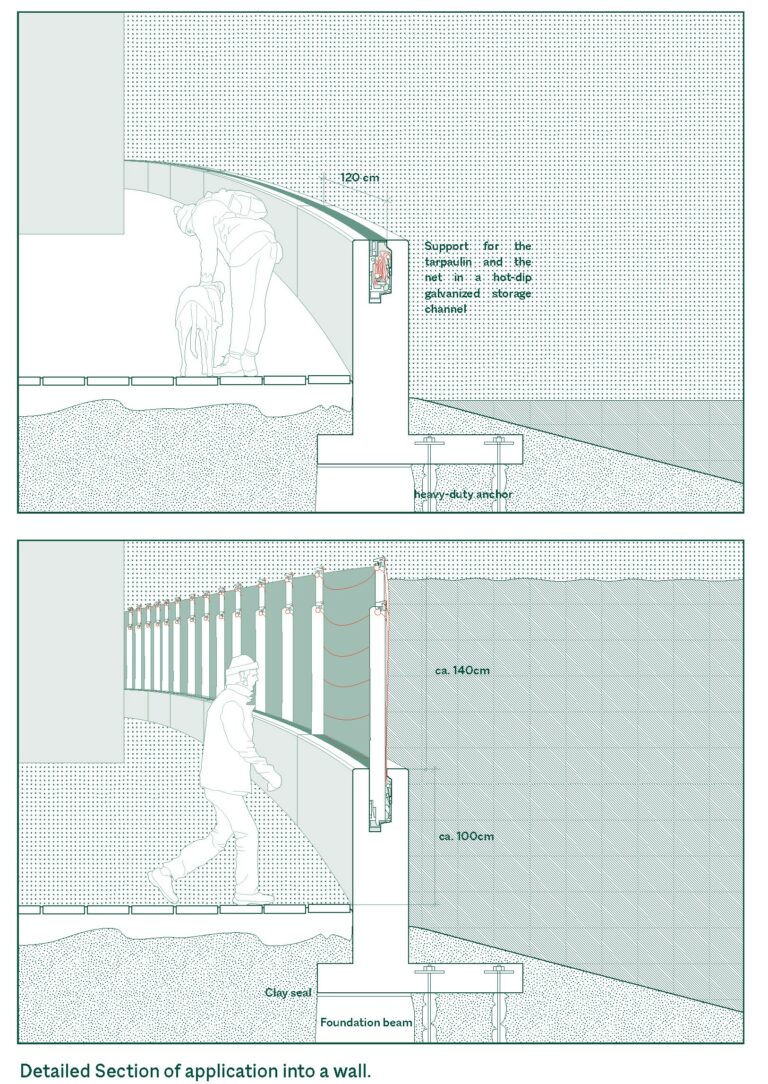 120 cm

Support for the tarpaulin and the net in a hot-dip galvanized storage channel

heavy-duty anchor

ca. 140cm

ca. 100cm

Clay seal

Foundation beam

Detailed Section of application into a wall.